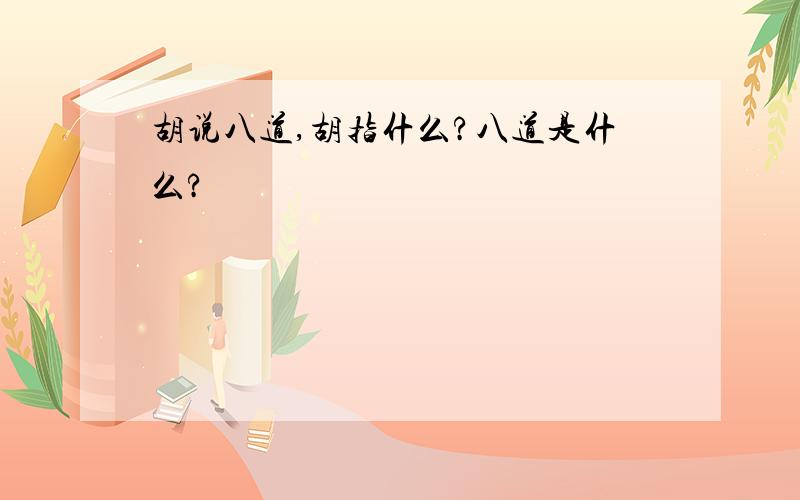 胡说八道,胡指什么?八道是什么?